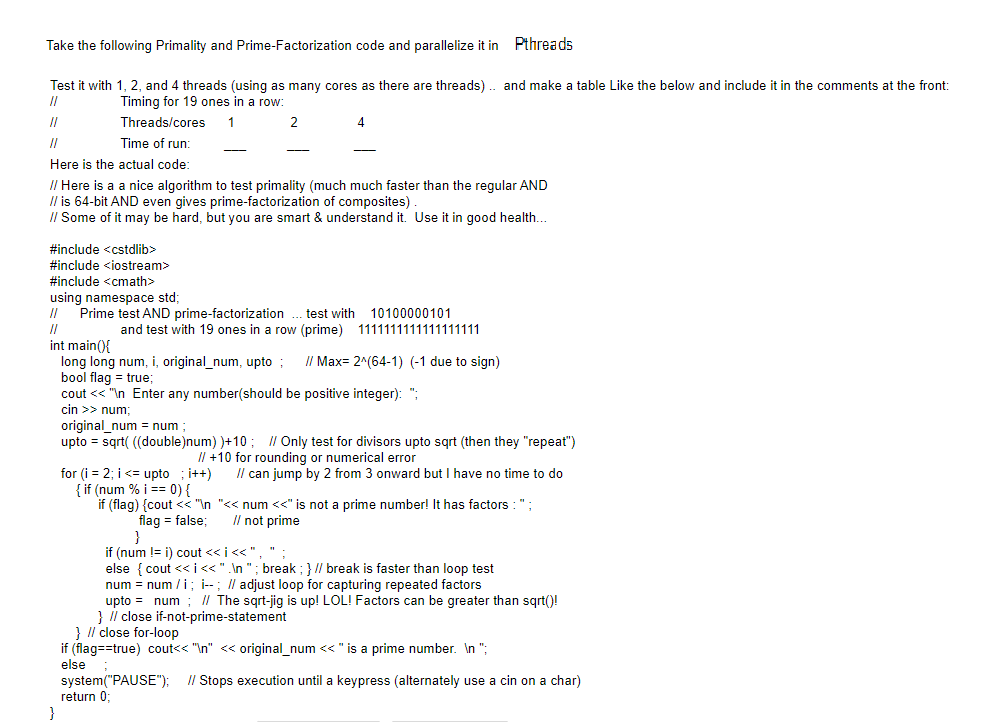 Take the following Primality and Prime-Factorization code and parallelize it in Pthreads

Test it with 1, 2, and 4 threads (using as many cores as there are threads) .. and make a table Like the below and include it in the comments at the front:
// Timing for 19 ones in a row:
// Threads/cores 1 2 4
// Time of run: ___ ___ ___
Here is the actual code:
// Here is a a nice algorithm to test primality (much much faster than the regular AND
// is 64-bit AND even gives prime-factorization of composites) .
// Some of it may be hard, but you are smart & understand it. Use it in good health...

#include <cstdlib>
#include <iostream>
#include <cmath>
using namespace std;
// Prime test AND prime-factorization ... test with 10100000101
// and test with 19 ones in a row (prime) 1111111111111111111
int main(){
long long num, i, original_num, upto ; // Max= 2^(64-1) (-1 due to sign)
bool flag = true;
cout << "\n Enter any number(should be positive integer): ";
cin >> num;
original_num = num ;
upto = sqrt( ((double)num) )+10 ; // Only test for divisors upto sqrt (then they "repeat")
// +10 for rounding or numerical error
for (i = 2; i <= upto ; i++) // can jump by 2 from 3 onward but I have no time to do
{ if (num % i == 0) {
if (flag) {cout << "\n "<< num <<" is not a prime number! It has factors : " ;
flag = false; // not prime
}
if (num != i) cout << i << " , " ;
else { cout << i << " .\n " ; break ; } // break is faster than loop test
num = num / i ; i-- ; // adjust loop for capturing repeated factors
upto = num ; // The sqrt-jig is up! LOL! Factors can be greater than sqrt()!
} // close if-not-prime-statement
} // close for-loop
if (flag==true) cout<< "\n" << original_num << " is a prime number. \n ";
else ;
system("PAUSE"); // Stops execution until a keypress (alternately use a cin on a char)
return 0;
}